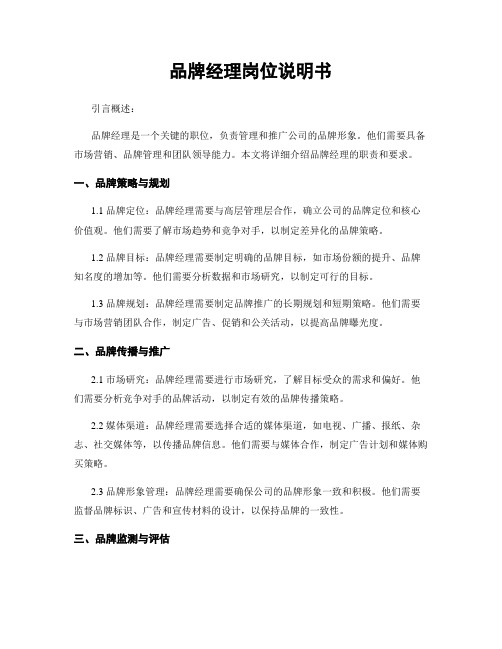 品牌经理岗位说明书

引言概述：

品牌经理是一个关键的职位，负责管理和推广公司的品牌形象。他们需要具备市场营销、品牌管理和团队领导能力。本文将详细介绍品牌经理的职责和要求。

一、品牌策略与规划

1.1 品牌定位：品牌经理需要与高层管理层合作，确立公司的品牌定位和核心价值观。他们需要了解市场趋势和竞争对手，以制定差异化的品牌策略。

1.2 品牌目标：品牌经理需要制定明确的品牌目标，如市场份额的提升、品牌知名度的增加等。他们需要分析数据和市场研究，以制定可行的目标。

1.3 品牌规划：品牌经理需要制定品牌推广的长期规划和短期策略。他们需要与市场营销团队合作，制定广告、促销和公关活动，以提高品牌曝光度。

二、品牌传播与推广

2.1 市场研究：品牌经理需要进行市场研究，了解目标受众的需求和偏好。他们需要分析竞争对手的品牌活动，以制定有效的品牌传播策略。

2.2 媒体渠道：品牌经理需要选择合适的媒体渠道，如电视、广播、报纸、杂志、社交媒体等，以传播品牌信息。他们需要与媒体合作，制定广告计划和媒体购买策略。

2.3 品牌形象管理：品牌经理需要确保公司的品牌形象一致和积极。他们需要监督品牌标识、广告和宣传材料的设计，以保持品牌的一致性。

三、品牌监测与评估